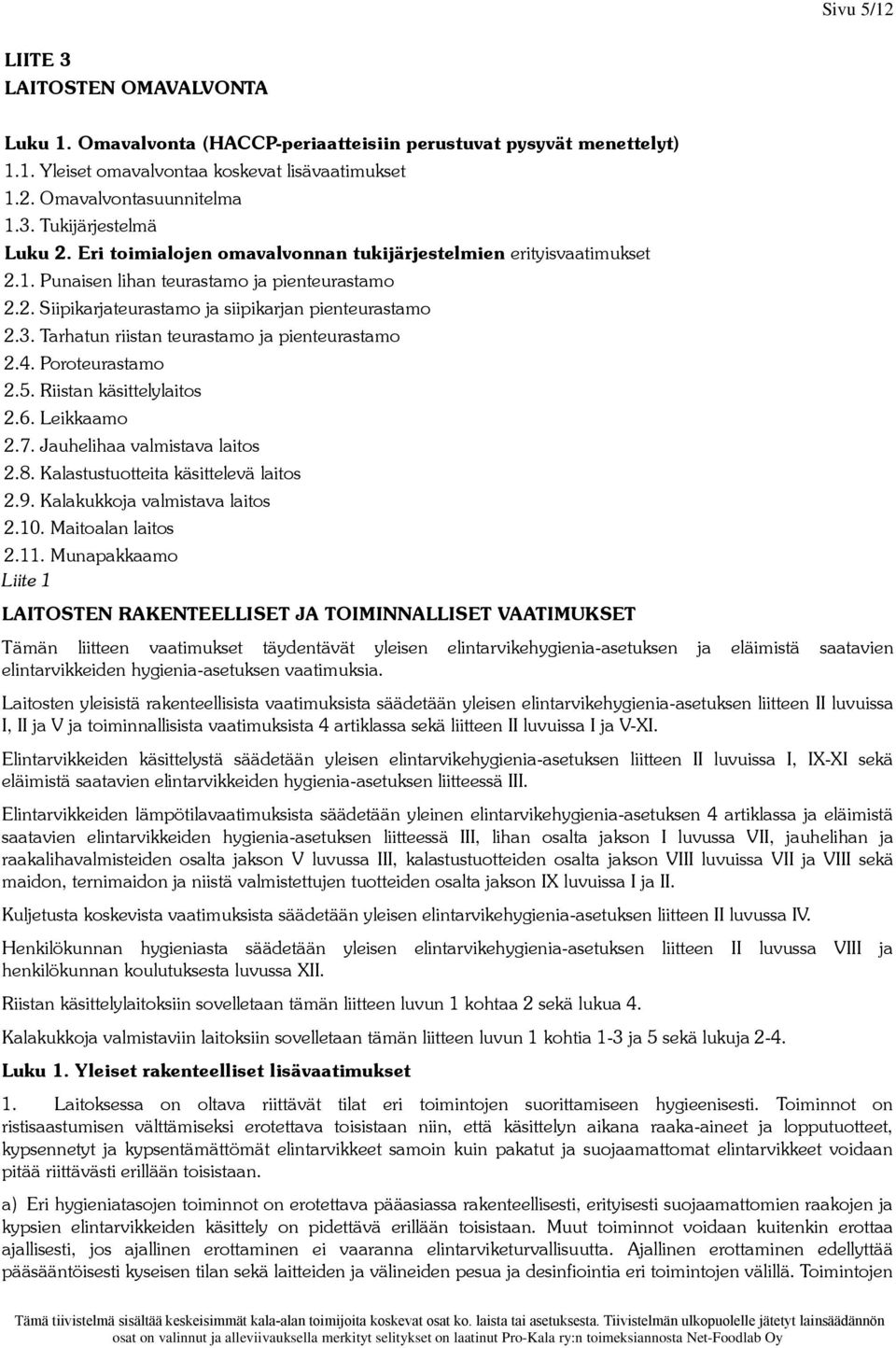 Sivu 5/12

LIITE 3
LAITOSTEN OMAVALVONTA

Luku 1. Omavalvonta (HACCP-periaatteisiin perustuvat pysyvät menettelyt)
1.1. Yleiset omavalvontaa koskevat lisävaatimukset
1.2. Omavalvontasuunnitelma
1.3. Tukijärjestelmä
Luku 2. Eri toimialojen omavalvonnan tukijärjestelmien erityisvaatimukset
2.1. Punaisen lihan teurastamo ja pienteurastamo
2.2. Siipikarjateurastamo ja siipikarjan pienteurastamo
2.3. Tarhatun riistan teurastamo ja pienteurastamo
2.4. Poroteurastamo
2.5. Riistan käsittelylaitos
2.6. Leikkaamo
2.7. Jauhelihaa valmistava laitos
2.8. Kalastustuotteita käsittelevä laitos
2.9. Kalakukkoja valmistava laitos
2.10. Maitoalan laitos
2.11. Munapakkaamo
Liite 1

LAITOSTEN RAKENTEELLISET JA TOIMINNALLISET VAATIMUKSET

Tämän liitteen vaatimukset täydentävät yleisen elintarvikehygienia-asetuksen ja eläimistä saatavien elintarvikkeiden hygienia-asetuksen vaatimuksia.

Laitosten yleisistä rakenteellisista vaatimuksista säädetään yleisen elintarvikehygienia-asetuksen liitteen II luvuissa I, II ja V ja toiminnallisista vaatimuksista 4 artiklassa sekä liitteen II luvuissa I ja V-XI.

Elintarvikkeiden käsittelystä säädetään yleisen elintarvikehygienia-asetuksen liitteen II luvuissa I, IX-XI sekä eläimistä saatavien elintarvikkeiden hygienia-asetuksen liitteessä III.

Elintarvikkeiden lämpötilavaatimuksista säädetään yleinen elintarvikehygienia-asetuksen 4 artiklassa ja eläimistä saatavien elintarvikkeiden hygienia-asetuksen liitteessä III, lihan osalta jakson I luvussa VII, jauhelihan ja raakalihavalmisteiden osalta jakson V luvussa III, kalastustuotteiden osalta jakson VIII luvuissa VII ja VIII sekä maidon, ternimaidon ja niistä valmistettujen tuotteiden osalta jakson IX luvuissa I ja II.

Kuljetusta koskevista vaatimuksista säädetään yleisen elintarvikehygienia-asetuksen liitteen II luvussa IV.

Henkilökunnan hygieniasta säädetään yleisen elintarvikehygienia-asetuksen liitteen II luvussa VIII ja henkilökunnan koulutuksesta luvussa XII.

Riistan käsittelylaitoksiin sovelletaan tämän liitteen luvun 1 kohtaa 2 sekä lukua 4.

Kalakukkoja valmistaviin laitoksiin sovelletaan tämän liitteen luvun 1 kohtia 1-3 ja 5 sekä lukuja 2-4.

Luku 1. Yleiset rakenteelliset lisävaatimukset

1. Laitoksessa on oltava riittävät tilat eri toimintojen suorittamiseen hygieenisesti. Toiminnot on ristisaastumisen välttämiseksi erotettava toisistaan niin, että käsittelyn aikana raaka-aineet ja lopputuotteet, kypsennetyt ja kypsentämättömät elintarvikkeet samoin kuin pakatut ja suojaamattomat elintarvikkeet voidaan pitää riittävästi erillään toisistaan.

a) Eri hygieniatasojen toiminnot on erotettava pääasiassa rakenteellisesti, erityisesti suojaamattomien raakojen ja kypsien elintarvikkeiden käsittely on pidettävä erillään toisistaan. Muut toiminnot voidaan kuitenkin erottaa ajallisesti, jos ajallinen erottaminen ei vaaranna elintarviketurvallisuutta. Ajallinen erottaminen edellyttää pääsääntöisesti kyseisen tilan sekä laitteiden ja välineiden pesua ja desinfiointia eri toimintojen välillä. Toimintojen

Tämä tiivistelmä sisältää keskeisimmät kala-alan toimijoita koskevat osat ko. laista tai asetuksesta. Tiivistelmän ulkopuolelle jätetyt lainsäädännön osat on valinnut ja alleviivauksella merkityt selitykset on laatinut Pro-Kala ry:n toimeksiannosta Net-Foodlab Oy